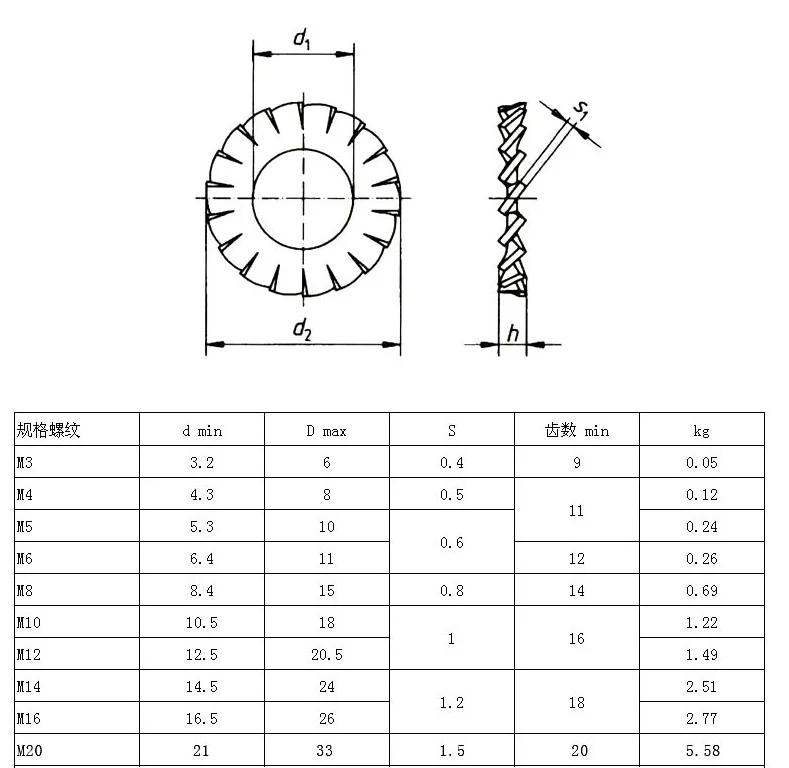 $d_1$

$s_1$

$d_2$

$h$

| 规格螺纹 | d min | D max | S | 齿数 min | kg |
|---|---|---|---|---|---|
| M3 | 3.2 | 6 | 0.4 | 9 | 0.05 |
| M4 | 4.3 | 8 | 0.5 | 11 | 0.12 |
| M5 | 5.3 | 10 | 0.6 | 11 | 0.24 |
| M6 | 6.4 | 11 | 0.6 | 12 | 0.26 |
| M8 | 8.4 | 15 | 0.8 | 14 | 0.69 |
| M10 | 10.5 | 18 | 1 | 16 | 1.22 |
| M12 | 12.5 | 20.5 | 1 | 16 | 1.49 |
| M14 | 14.5 | 24 | 1.2 | 18 | 2.51 |
| M16 | 16.5 | 26 | 1.2 | 18 | 2.77 |
| M20 | 21 | 33 | 1.5 | 20 | 5.58 |